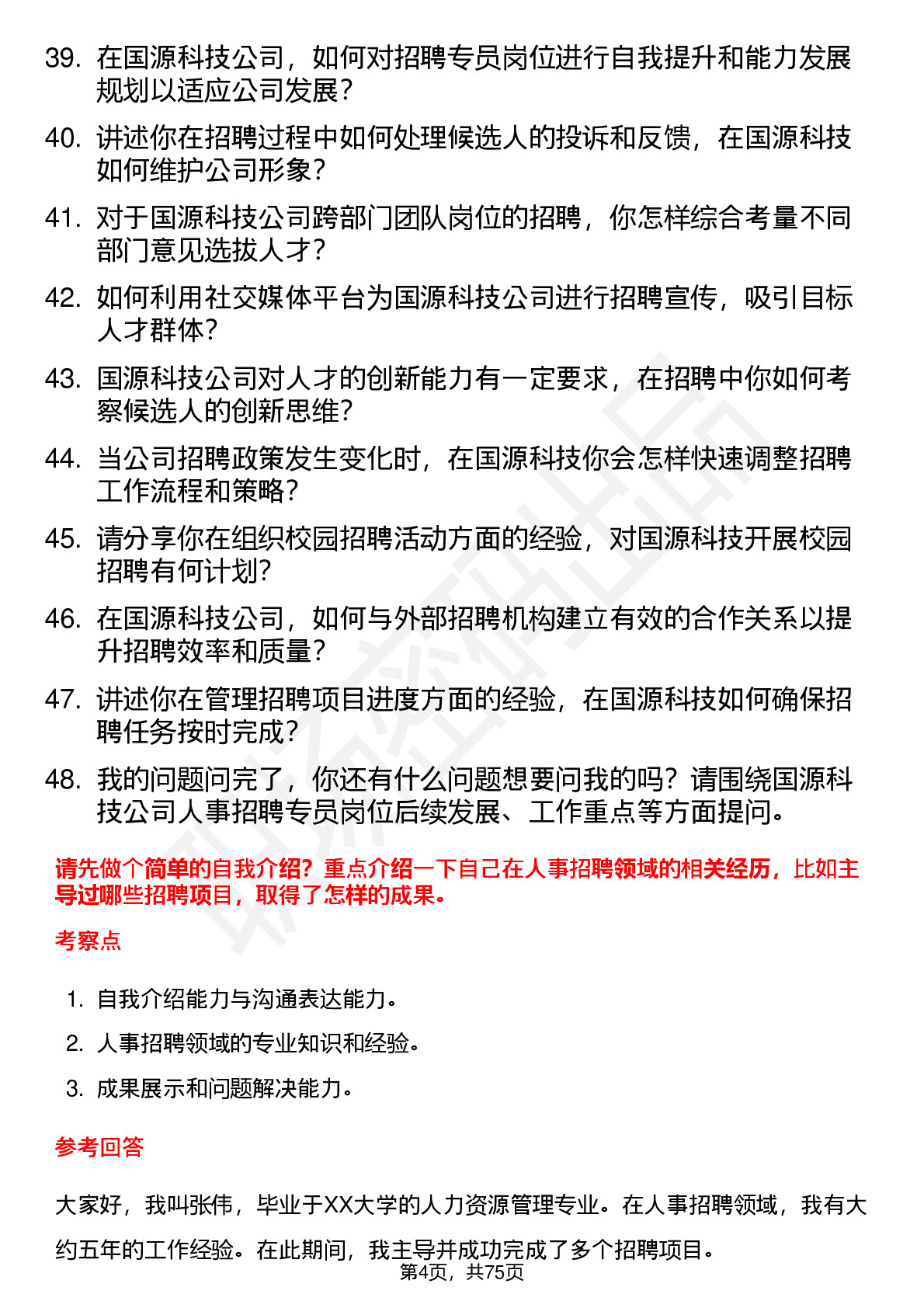 39. 在国源科技公司，如何对招聘专员岗位进行自我提升和能力发展规划以适应公司发展？

40. 讲述你在招聘过程中如何处理候选人的投诉和反馈，在国源科技如何维护公司形象？

41. 对于国源科技公司跨部门团队岗位的招聘，你怎样综合考量不同部门意见选拔人才？

42. 如何利用社交媒体平台为国源科技公司进行招聘宣传，吸引目标人才群体？

43. 国源科技公司对人才的创新能力有一定要求，在招聘中你如何考察候选人的创新思维？

44. 当公司招聘政策发生变化时，在国源科技你会怎样快速调整招聘工作流程和策略？

45. 请分享你在组织校园招聘活动方面的经验，对国源科技开展校园招聘有何计划？

46. 在国源科技公司，如何与外部招聘机构建立有效的合作关系以提升招聘效率和质量？

47. 讲述你在管理招聘项目进度方面的经验，在国源科技如何确保招聘任务按时完成？

48. 我的问题问完了，你还有什么问题想要问我的吗？请围绕国源科技公司人事招聘专员岗位后续发展、工作重点等方面提问。

请先做个简单的自我介绍？重点介绍一下自己在人事招聘领域的相关经历，比如主导过哪些招聘项目，取得了怎样的成果。

考察点

1. 自我介绍能力与沟通表达能力。
2. 人事招聘领域的专业知识和经验。
3. 成果展示和问题解决能力。

参考回答

大家好，我叫张伟，毕业于XX大学的人力资源管理专业。在人事招聘领域，我有大约五年的工作经验。在此期间，我主导并成功完成了多个招聘项目。

第4页，共75页